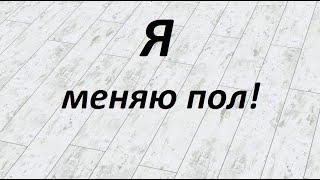 Я

меняю пол!